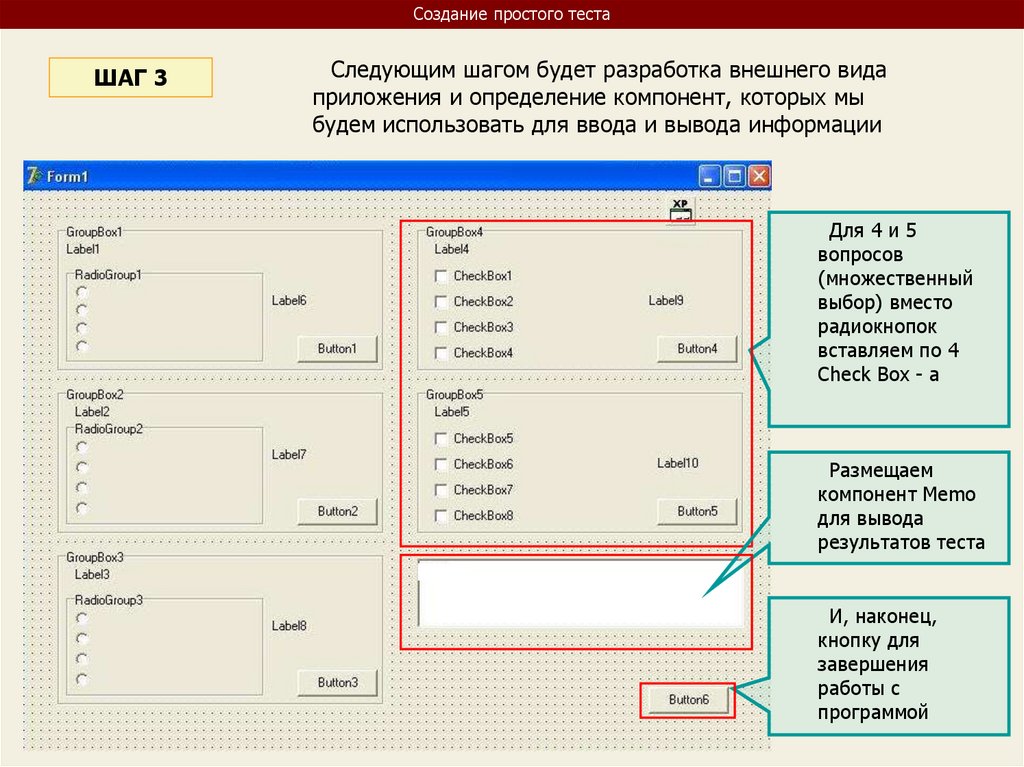 Создание простого теста

ШАГ 3

Следующим шагом будет разработка внешнего вида приложения и определение компонент, которых мы будем использовать для ввода и вывода информации

Form1

XP

GroupBox1
Label1
RadioGroup1
Label6
Button1

GroupBox2
Label2
RadioGroup2
Label7
Button2

GroupBox3
Label3
RadioGroup3
Label8
Button3

GroupBox4
Label4
CheckBox1
CheckBox2
CheckBox3
CheckBox4
Label9
Button4

GroupBox5
Label5
CheckBox5
CheckBox6
CheckBox7
CheckBox8
Label10
Button5

Button6

Для 4 и 5 вопросов (множественный выбор) вместо радиокнопок вставляем по 4 Check Box - а

Размещаем компонент Memo для вывода результатов теста

И, наконец, кнопку для завершения работы с программой